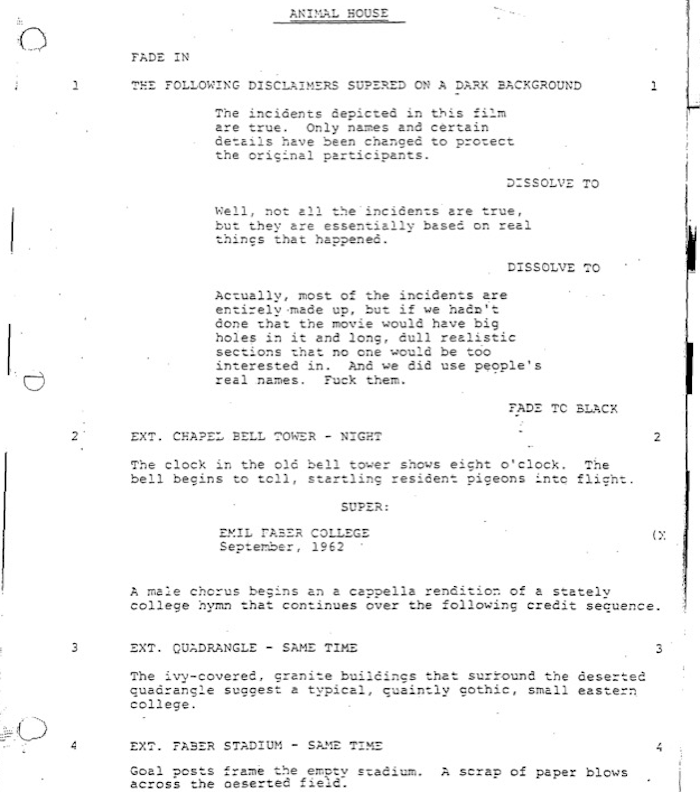 ANIMAL HOUSE

FADE IN

1 THE FOLLOWING DISCLAIMERS SUPERED ON A DARK BACKGROUND 1

The incidents depicted in this film are true. Only names and certain details have been changed to protect the original participants.

DISSOLVE TO

Well, not all the incidents are true, but they are essentially based on real things that happened.

DISSOLVE TO

Actually, most of the incidents are entirely made up, but if we hadn't done that the movie would have big holes in it and long, dull realistic sections that no one would be too interested in. And we did use people's real names. Fuck them.

FADE TO BLACK

2 EXT. CHAPEL BELL TOWER - NIGHT 2

The clock in the old bell tower shows eight o'clock. The bell begins to toll, startling resident pigeons into flight.

SUPER:

EMIL FABER COLLEGE
September, 1962

(X

A male chorus begins an a cappella rendition of a stately college hymn that continues over the following credit sequence.

3 EXT. QUADRANGLE - SAME TIME 3

The ivy-covered, granite buildings that surround the deserted quadrangle suggest a typical, quaintly gothic, small eastern college.

4 EXT. FABER STADIUM - SAME TIME 4

Goal posts frame the empty stadium. A scrap of paper blows across the deserted field.